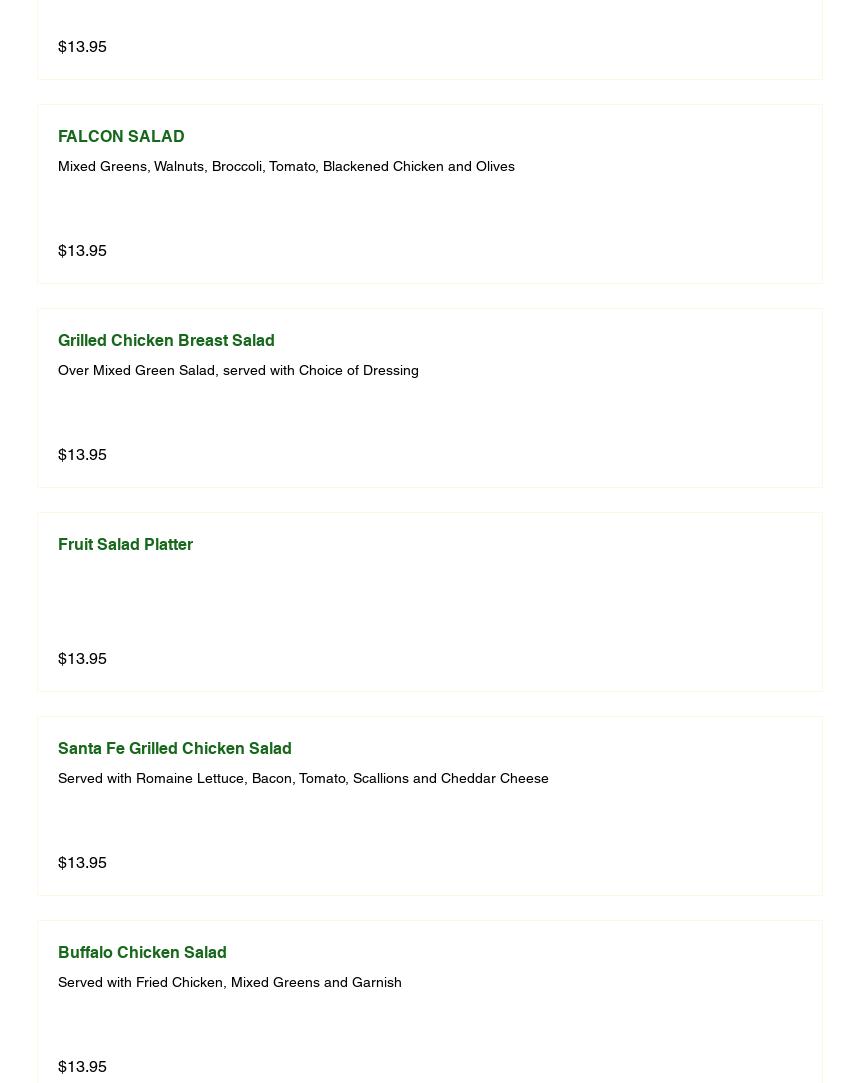 $13.95

FALCON SALAD
Mixed Greens, Walnuts, Broccoli, Tomato, Blackened Chicken and Olives

$13.95

Grilled Chicken Breast Salad
Over Mixed Green Salad, served with Choice of Dressing

$13.95

Fruit Salad Platter

$13.95

Santa Fe Grilled Chicken Salad
Served with Romaine Lettuce, Bacon, Tomato, Scallions and Cheddar Cheese

$13.95

Buffalo Chicken Salad
Served with Fried Chicken, Mixed Greens and Garnish

$13.95